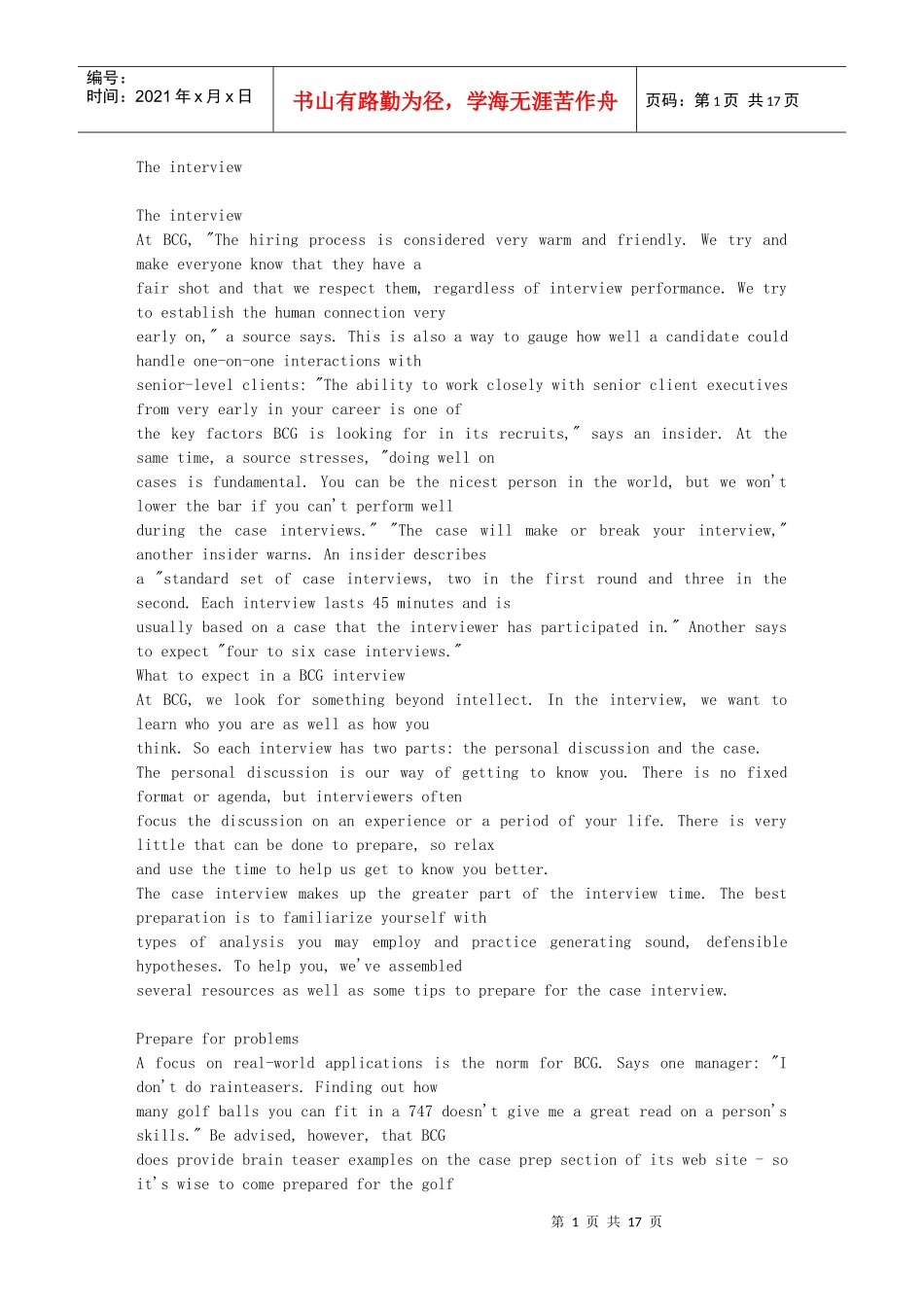 编号：
时间：2021 年 x 月 x 日

书山有路勤为径，学海无涯苦作舟

页码：第 1 页 共 17 页

The interview

The interview
At BCG, "The hiring process is considered very warm and friendly. We try and make everyone know that they have a fair shot and that we respect them, regardless of interview performance. We try to establish the human connection very early on," a source says. This is also a way to gauge how well a candidate could handle one-on-one interactions with senior-level clients: "The ability to work closely with senior client executives from very early in your career is one of the key factors BCG is looking for in its recruits," says an insider. At the same time, a source stresses, "doing well on cases is fundamental. You can be the nicest person in the world, but we won't lower the bar if you can't perform well during the case interviews." "The case will make or break your interview," another insider warns. An insider describes a "standard set of case interviews, two in the first round and three in the second. Each interview lasts 45 minutes and is usually based on a case that the interviewer has participated in." Another says to expect "four to six case interviews."
What to expect in a BCG interview
At BCG, we look for something beyond intellect. In the interview, we want to learn who you are as well as how you think. So each interview has two parts: the personal discussion and the case.
The personal discussion is our way of getting to know you. There is no fixed format or agenda, but interviewers often focus the discussion on an experience or a period of your life. There is very little that can be done to prepare, so relax and use the time to help us get to know you better.
The case interview makes up the greater part of the interview time. The best preparation is to familiarize yourself with types of analysis you may employ and practice generating sound, defensible hypotheses. To help you, we've assembled several resources as well as some tips to prepare for the case interview.

Prepare for problems
A focus on real-world applications is the norm for BCG. Says one manager: "I don't do rainteasers. Finding out how many golf balls you can fit in a 747 doesn't give me a great read on a person's skills." Be advised, however, that BCG does provide brain teaser examples on the case prep section of its web site - so it's wise to come prepared for the golf

第 1 页 共 17 页